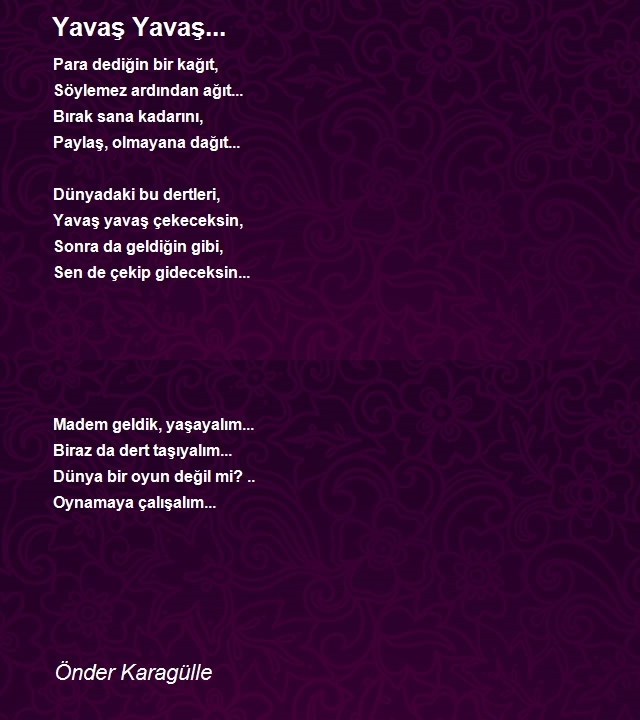 Yavaş Yavaş...

Para dediğin bir kağıt,
Söylemez ardından ağıt...
Bırak sana kadarını,
Paylaş, olmayana dağıt...

Dünyadaki bu dertleri,
Yavaş yavaş çekeceksin,
Sonra da geldiğin gibi,
Sen de çekip gideceksin...

Madem geldik, yaşayalım...
Biraz da dert taşıyalım...
Dünya bir oyun değil mi? ..
Oynamaya çalışalım...

Önder Karagülle